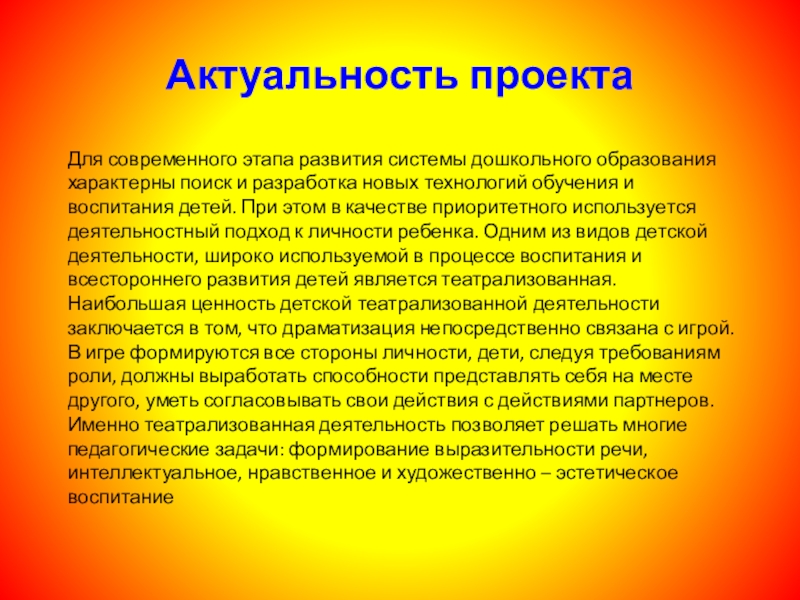 Актуальность проекта

Для современного этапа развития системы дошкольного образования характерны поиск и разработка новых технологий обучения и воспитания детей. При этом в качестве приоритетного используется деятельностный подход к личности ребенка. Одним из видов детской деятельности, широко используемой в процессе воспитания и всестороннего развития детей является театрализованная.
Наибольшая ценность детской театрализованной деятельности заключается в том, что драматизация непосредственно связана с игрой.
В игре формируются все стороны личности, дети, следуя требованиям роли, должны выработать способности представлять себя на месте другого, уметь согласовывать свои действия с действиями партнеров.
Именно театрализованная деятельность позволяет решать многие педагогические задачи: формирование выразительности речи, интеллектуальное, нравственное и художественно – эстетическое воспитание